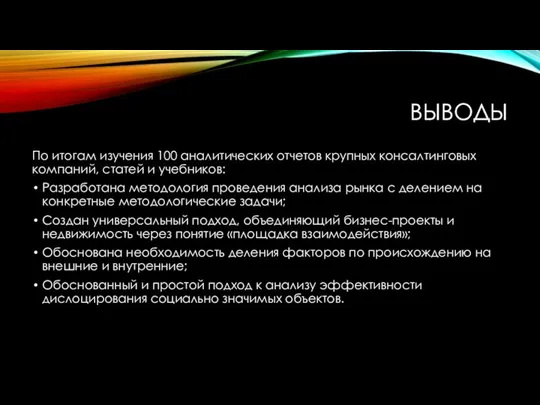 ВЫВОДЫ

По итогам изучения 100 аналитических отчетов крупных консалтинговых компаний, статей и учебников:

• Разработана методология проведения анализа рынка с делением на конкретные методологические задачи;

• Создан универсальный подход, объединяющий бизнес-проекты и недвижимость через понятие «площадка взаимодействия»;

• Обоснована необходимость деления факторов по происхождению на внешние и внутренние;

• Обоснованный и простой подход к анализу эффективности дислоцирования социально значимых объектов.